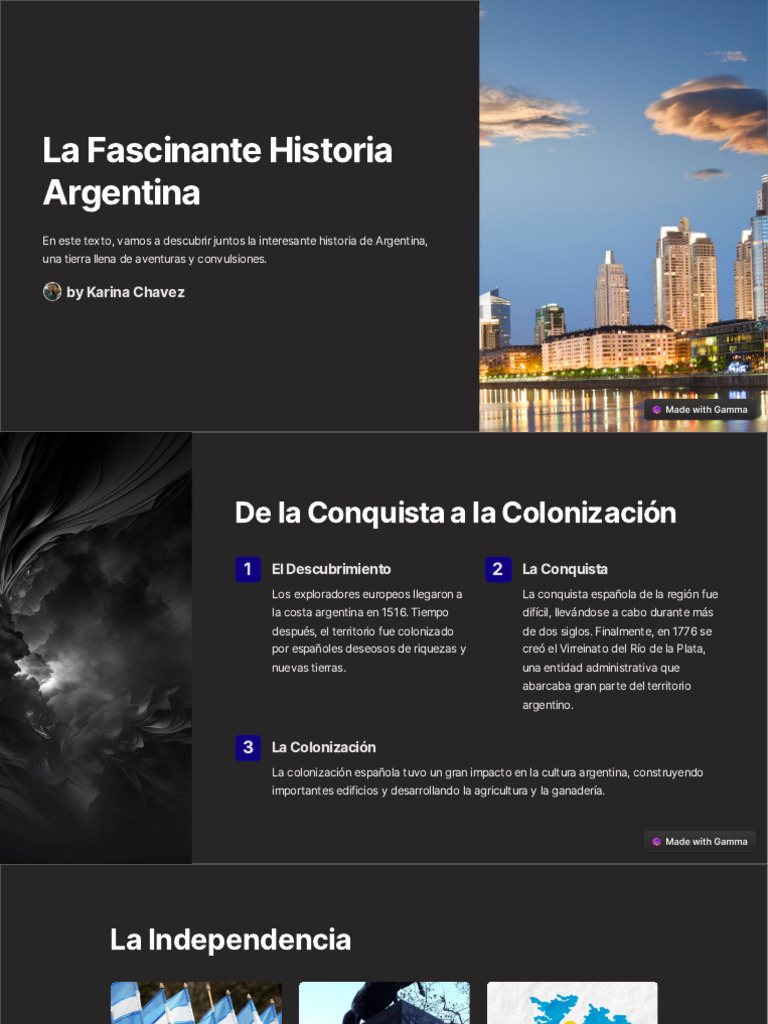 La Fascinante Historia Argentina

En este texto, vamos a descubrir juntos la interesante historia de Argentina, una tierra llena de aventuras y convulsiones.

by Karina Chavez

Made with Gamma

De la Conquista a la Colonización

1 El Descubrimiento

Los exploradores europeos llegaron a la costa argentina en 1516. Tiempo después, el territorio fue colonizado por españoles deseosos de riquezas y nuevas tierras.

2 La Conquista

La conquista española de la región fue difícil, llevándose a cabo durante más de dos siglos. Finalmente, en 1776 se creó el Virreinato del Río de la Plata, una entidad administrativa que abarcaba gran parte del territorio argentino.

3 La Colonización

La colonización española tuvo un gran impacto en la cultura argentina, construyendo importantes edificios y desarrollando la agricultura y la ganadería.

Made with Gamma

La Independencia